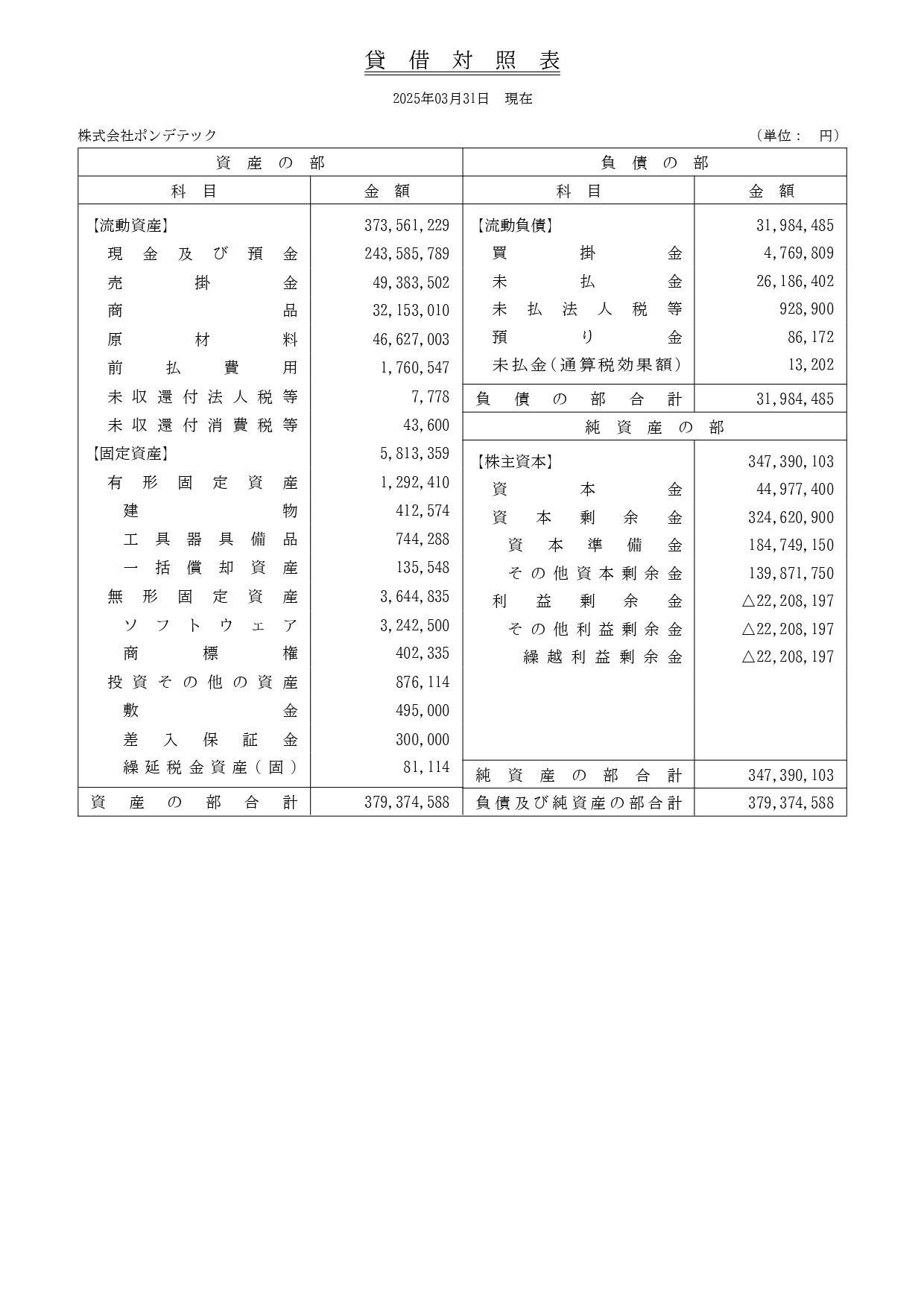 貸 借 対 照 表

2025年03月31日 現在

株式会社ポンデテック

（単位： 円）

| 資 産 の 部 | | 負 債 の 部 | |
|---|---|---|---|
| 科 目 | 金 額 | 科 目 | 金 額 |
| 【流動資産】 | 373,561,229 | 【流動負債】 | 31,984,485 |
| 現金及び預金 | 243,585,789 | 買掛金 | 4,769,809 |
| 売掛金 | 49,383,502 | 未払金 | 26,186,402 |
| 商品 | 32,153,010 | 未払法人税等 | 928,900 |
| 原材料 | 46,627,003 | 預り金 | 86,172 |
| 前払費用 | 1,760,547 | 未払金（通算税効果額） | 13,202 |
| 未収還付法人税等 | 7,778 | 負債の部合計 | 31,984,485 |
| 未収還付消費税等 | 43,600 | 純 資 産 の 部 | |
| 【固定資産】 | 5,813,359 | 【株主資本】 | 347,390,103 |
| 有形固定資産 | 1,292,410 | 資本金 | 44,977,400 |
| 建物 | 412,574 | 資本剰余金 | 324,620,900 |
| 工具器具備品 | 744,288 | 資本準備金 | 184,749,150 |
| 一括償却資産 | 135,548 | その他資本剰余金 | 139,871,750 |
| 無形固定資産 | 3,644,835 | 利益剰余金 | △22,208,197 |
| ソフトウェア | 3,242,500 | その他利益剰余金 | △22,208,197 |
| 商標権 | 402,335 | 繰越利益剰余金 | △22,208,197 |
| 投資その他の資産 | 876,114 | | |
| 敷金 | 495,000 | | |
| 差入保証金 | 300,000 | | |
| 繰延税金資産（固） | 81,114 | 純資産の部合計 | 347,390,103 |
| 資産の部合計 | 379,374,588 | 負債及び純資産の部合計 | 379,374,588 |